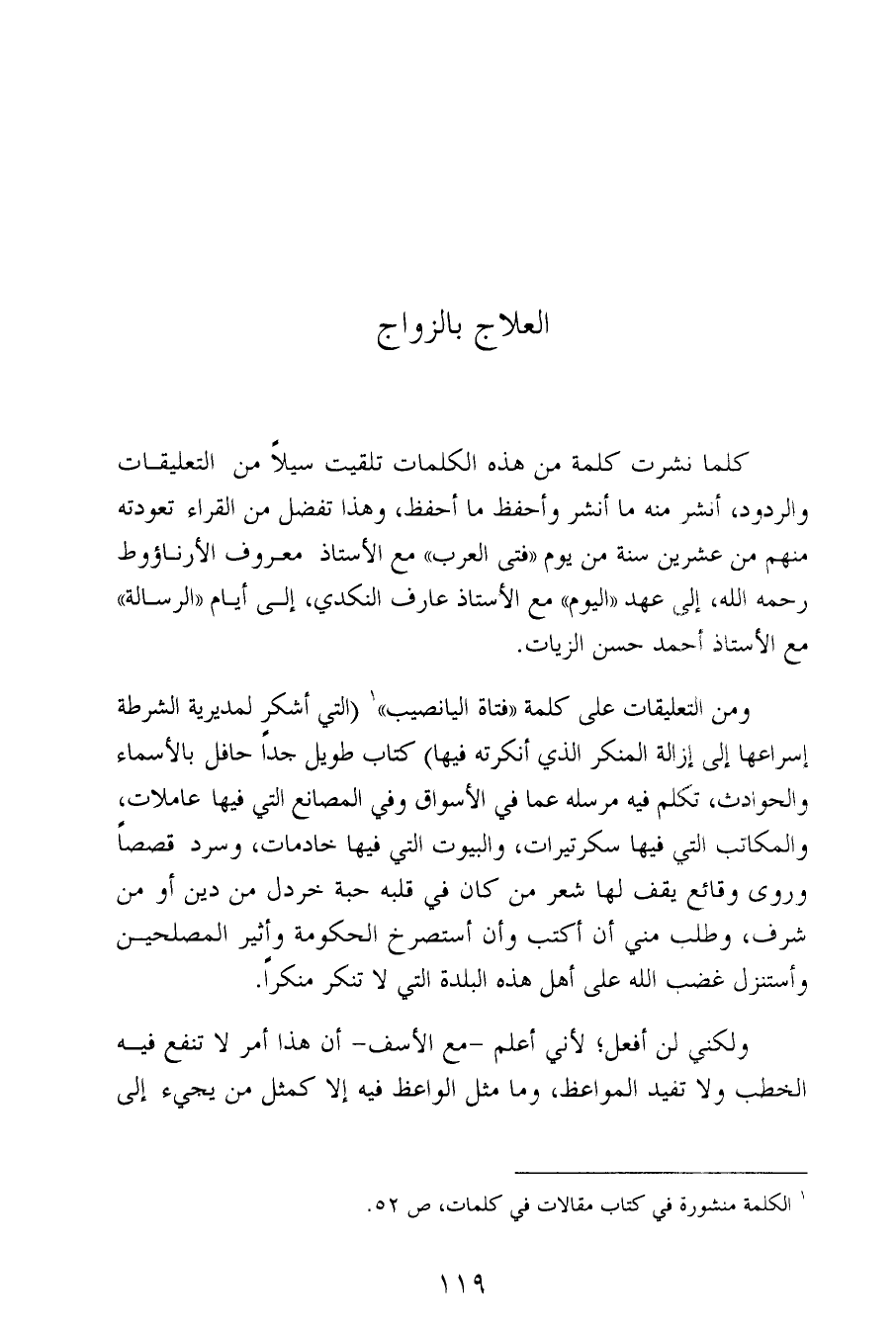 العلاج بالزواج

كلما نشرت كلمة من هذه الكلمات تلقيت سيلاً من التعليقات والردود، أنشر منه ما أنشر وأحفظ ما أحفظ، وهذا تفضل من القراء تعودته منهم من عشرين سنة من يوم «فتى العرب» مع الأستاذ معروف الأرناؤوط رحمه الله، إلى عهد «اليوم» مع الأستاذ عارف النكدي، إلى أيام «الرسالة» مع الأستاذ أحمد حسن الزيات.

ومن التعليقات على كلمة «فتاة اليانصيب»$^{١}$ (التي أشكر لمديرية الشرطة إسراعها إلى إزالة المنكر الذي أنكرته فيها) كتاب طويل جداً حافل بالأسماء والحوادث، تكلم فيه مرسله عما في الأسواق وفي المصانع التي فيها عاملات، والمكاتب التي فيها سكرتيرات، والبيوت التي فيها خادمات، وسرد قصصاً وروى وقائع يقف لها شعر من كان في قلبه حبة خردل من دين أو من شرف، وطلب مني أن أكتب وأن أستصرخ الحكومة وأثير المصلحين وأستنزل غضب الله على أهل هذه البلدة التي لا تنكر منكراً.

ولكني لن أفعل؛ لأني أعلم -مع الأسف- أن هذا أمر لا تنفع فيه الخطب ولا تفيد المواعظ، وما مثل الواعظ فيه إلا كمثل من يجيء إلى

$^{١}$ الكلمة منشورة في كتاب مقالات في كلمات، ص ٥٢.

١١٩